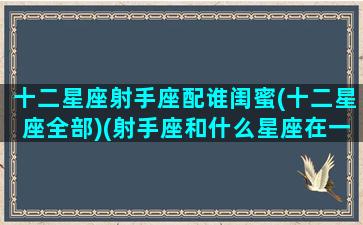 十二星座射手座配谁闺蜜(十二星座全部)(射手座和什么星座在一